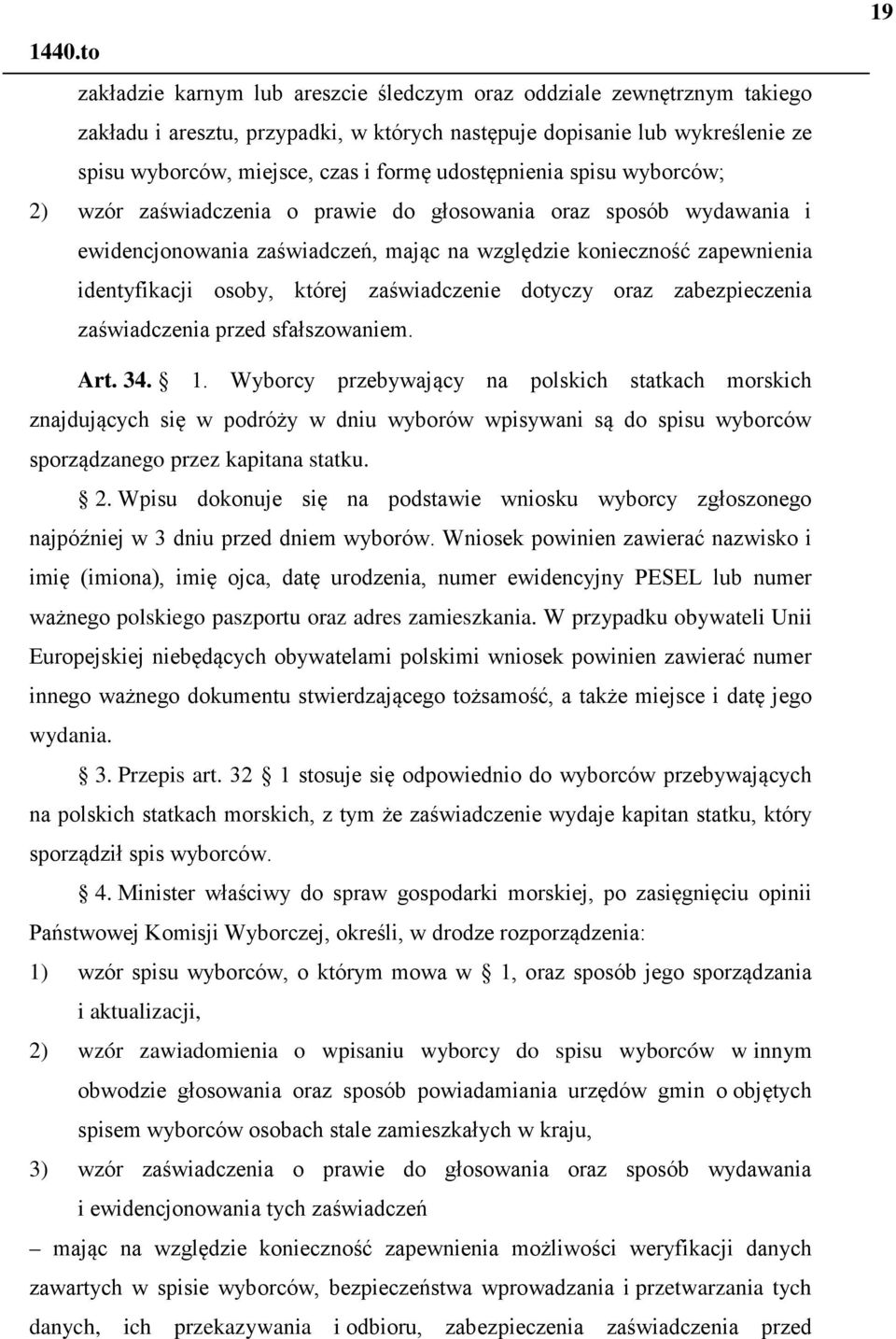 19

1440.to

zakładzie karnym lub areszcie śledczym oraz oddziale zewnętrznym takiego zakładu i aresztu, przypadki, w których następuje dopisanie lub wykreślenie ze spisu wyborców, miejsce, czas i formę udostępnienia spisu wyborców;

2) wzór zaświadczenia o prawie do głosowania oraz sposób wydawania i ewidencjonowania zaświadczeń, mając na względzie konieczność zapewnienia identyfikacji osoby, której zaświadczenie dotyczy oraz zabezpieczenia zaświadczenia przed sfałszowaniem.

Art. 34. 1. Wyborcy przebywający na polskich statkach morskich znajdujących się w podróży w dniu wyborów wpisywani są do spisu wyborców sporządzanego przez kapitana statku.

2. Wpisu dokonuje się na podstawie wniosku wyborcy zgłoszonego najpóźniej w 3 dniu przed dniem wyborów. Wniosek powinien zawierać nazwisko i imię (imiona), imię ojca, datę urodzenia, numer ewidencyjny PESEL lub numer ważnego polskiego paszportu oraz adres zamieszkania. W przypadku obywateli Unii Europejskiej niebędących obywatelami polskimi wniosek powinien zawierać numer innego ważnego dokumentu stwierdzającego tożsamość, a także miejsce i datę jego wydania.

3. Przepis art. 32 1 stosuje się odpowiednio do wyborców przebywających na polskich statkach morskich, z tym że zaświadczenie wydaje kapitan statku, który sporządził spis wyborców.

4. Minister właściwy do spraw gospodarki morskiej, po zasięgnięciu opinii Państwowej Komisji Wyborczej, określi, w drodze rozporządzenia:

1) wzór spisu wyborców, o którym mowa w 1, oraz sposób jego sporządzania i aktualizacji,

2) wzór zawiadomienia o wpisaniu wyborcy do spisu wyborców w innym obwodzie głosowania oraz sposób powiadamiania urzędów gmin o objętych spisem wyborców osobach stale zamieszkałych w kraju,

3) wzór zaświadczenia o prawie do głosowania oraz sposób wydawania i ewidencjonowania tych zaświadczeń

– mając na względzie konieczność zapewnienia możliwości weryfikacji danych zawartych w spisie wyborców, bezpieczeństwa wprowadzania i przetwarzania tych danych, ich przekazywania i odbioru, zabezpieczenia zaświadczenia przed